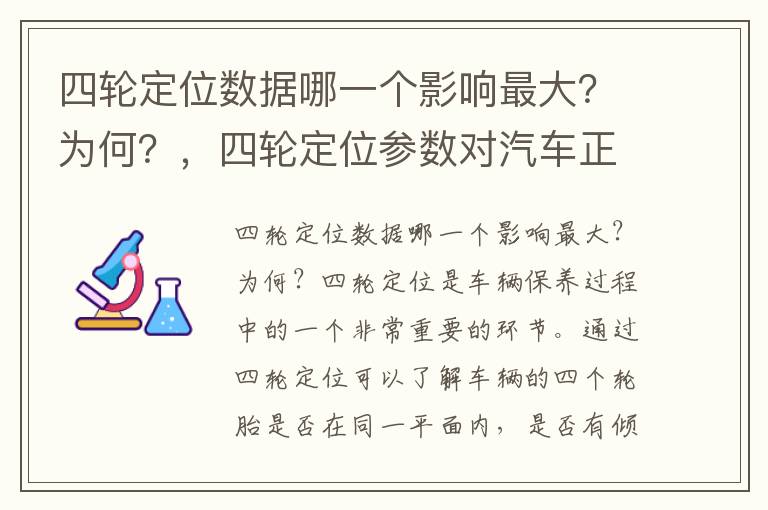 四轮定位数据哪一个影响最大?为何?，四轮定位参数对汽车正

四轮定位数据哪一个影响最大?为何?四轮定位是车辆保养过程中的一个非常重要的环节。通过四轮定位可以了解车辆的四个轮胎是否在同一平面内，是否有倾